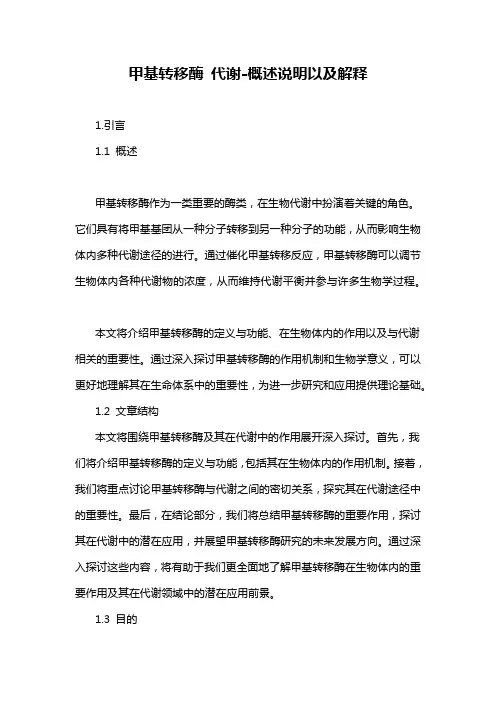 甲基转移酶 代谢-概述说明以及解释

1.引言

1.1 概述

甲基转移酶作为一类重要的酶类，在生物代谢中扮演着关键的角色。它们具有将甲基基团从一种分子转移到另一种分子的功能，从而影响生物体内多种代谢途径的进行。通过催化甲基转移反应，甲基转移酶可以调节生物体内各种代谢物的浓度，从而维持代谢平衡并参与许多生物学过程。

本文将介绍甲基转移酶的定义与功能、在生物体内的作用以及与代谢相关的重要性。通过深入探讨甲基转移酶的作用机制和生物学意义，可以更好地理解其在生命体系中的重要性，为进一步研究和应用提供理论基础。

1.2 文章结构

本文将围绕甲基转移酶及其在代谢中的作用展开深入探讨。首先，我们将介绍甲基转移酶的定义与功能，包括其在生物体内的作用机制。接着，我们将重点讨论甲基转移酶与代谢之间的密切关系，探究其在代谢途径中的重要性。最后，在结论部分，我们将总结甲基转移酶的重要作用，探讨其在代谢中的潜在应用，并展望甲基转移酶研究的未来发展方向。通过深入探讨这些内容，将有助于我们更全面地了解甲基转移酶在生物体内的重要作用及其在代谢领域中的潜在应用前景。

1.3 目的